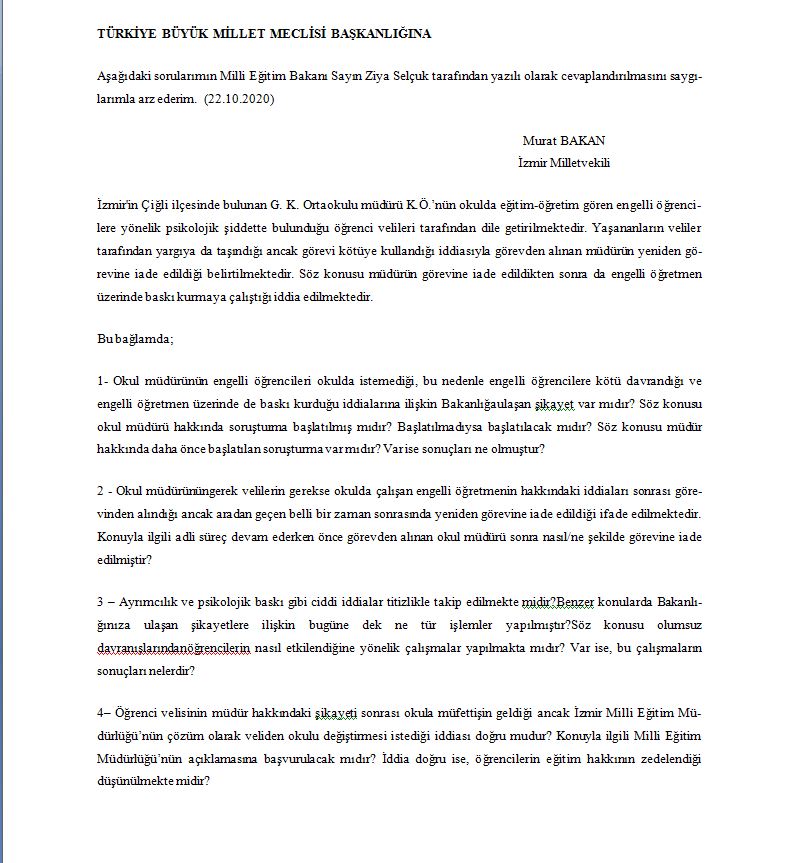 TÜRKİYE BÜYÜK MİLLET MECLİSİ BAŞKANLIĞINA

Aşağıdaki sorularımın Milli Eğitim Bakanı Sayın Ziya Selçuk tarafından yazılı olarak cevaplandırılmasını saygılarımla arz ederim. (22.10.2020)

Murat BAKAN
İzmir Milletvekili

İzmir'in Çiğli ilçesinde bulunan G. K. Ortaokulu müdürü K.Ö.'nün okulda eğitim-öğretim gören engelli öğrencilere yönelik psikolojik şiddette bulunduğu öğrenci velileri tarafından dile getirilmektedir. Yaşananların veliler tarafından yargıya da taşındığı ancak görevi kötüye kullandığı iddiasıyla görevden alınan müdürün yeniden görevine iade edildiği belirtilmektedir. Söz konusu müdürün görevine iade edildikten sonra da engelli öğretmen üzerinde baskı kurmaya çalıştığı iddia edilmektedir.

Bu bağlamda;

1- Okul müdürünün engelli öğrencileri okulda istemediği, bu nedenle engelli öğrencilere kötü davrandığı ve engelli öğretmen üzerinde de baskı kurduğu iddialarına ilişkin Bakanlığaulaşan şikayet var mıdır? Söz konusu okul müdürü hakkında soruşturma başlatılmış mıdır? Başlatılmadıysa başlatılacak mıdır? Söz konusu müdür hakkında daha önce başlatılan soruşturma var mıdır? Var ise sonuçları ne olmuştur?

2 - Okul müdürününgerek velilerin gerekse okulda çalışan engelli öğretmenin hakkındaki iddiaları sonrası görevinden alındığı ancak aradan geçen belli bir zaman sonrasında yeniden görevine iade edildiği ifade edilmektedir. Konuyla ilgili adli süreç devam ederken önce görevden alınan okul müdürü sonra nasıl/ne şekilde görevine iade edilmiştir?

3 – Ayrımcılık ve psikolojik baskı gibi ciddi iddialar titizlikle takip edilmekte midir?Benzer konularda Bakanlığınıza ulaşan şikayetlere ilişkin bugüne dek ne tür işlemler yapılmıştır?Söz konusu olumsuz davranışlarındanöğrencilerin nasıl etkilendiğine yönelik çalışmalar yapılmakta mıdır? Var ise, bu çalışmaların sonuçları nelerdir?

4– Öğrenci velisinin müdür hakkındaki şikayeti sonrası okula müfettişin geldiği ancak İzmir Milli Eğitim Müdürlüğü'nün çözüm olarak veliden okulu değiştirmesi istediği iddiası doğru mudur? Konuyla ilgili Milli Eğitim Müdürlüğü'nün açıklamasına başvurulacak mıdır? İddia doğru ise, öğrencilerin eğitim hakkının zedelendiği düşünülmekte midir?